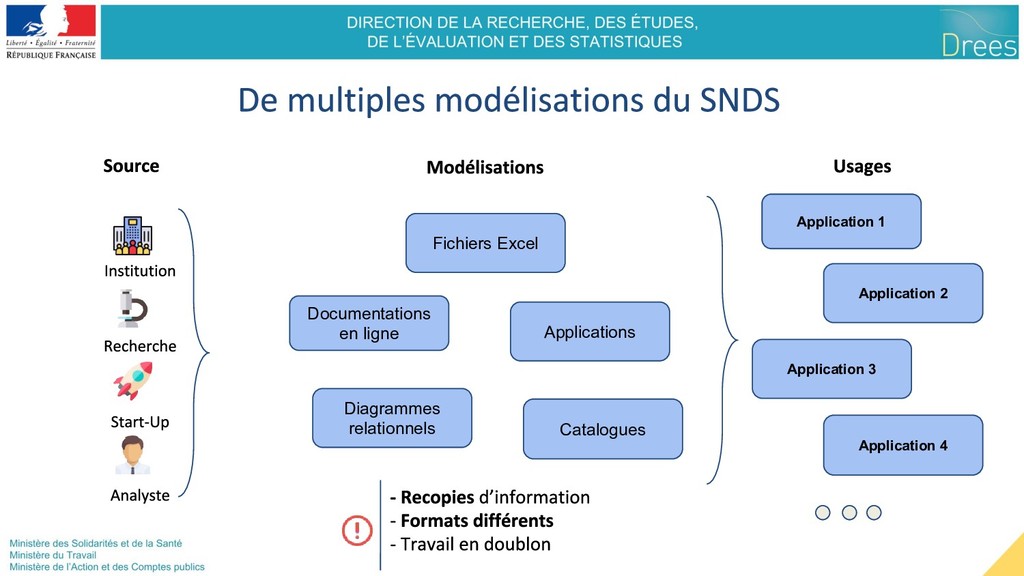 Liberté • Égalité • Fraternité
RÉPUBLIQUE FRANÇAISE

DIRECTION DE LA RECHERCHE, DES ÉTUDES, DE L'ÉVALUATION ET DES STATISTIQUES

Drees

De multiples modélisations du SNDS

Source

Institution

Recherche

Start-Up

Analyste

Modélisations

Fichiers Excel

Documentations en ligne

Applications

Diagrammes relationnels

Catalogues

Usages

Application 1

Application 2

Application 3

Application 4

- Recopies d'information
- Formats différents
- Travail en doublon

Ministère des Solidarités et de la Santé
Ministère du Travail
Ministère de l'Action et des Comptes publics